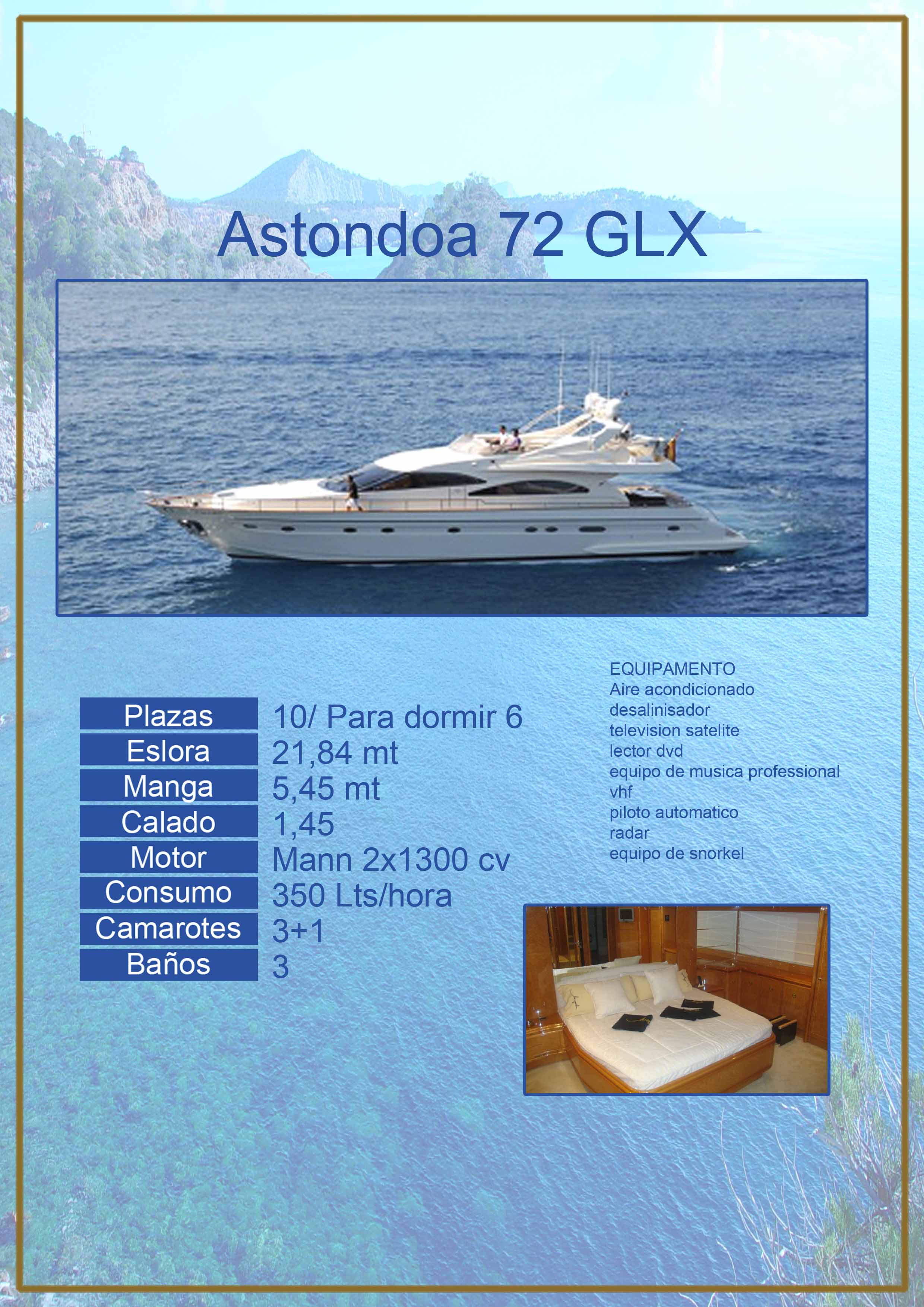 Astondoa 72 GLX

| Plazas | 10/ Para dormir 6 |
|---|---|
| Eslora | 21,84 mt |
| Manga | 5,45 mt |
| Calado | 1,45 |
| Motor | Mann 2x1300 cv |
| Consumo | 350 Lts/hora |
| Camarotes | 3+1 |
| Baños | 3 |

EQUIPAMENTO
Aire acondicionado
desalinisador
television satelite
lector dvd
equipo de musica professional
vhf
piloto automatico
radar
equipo de snorkel